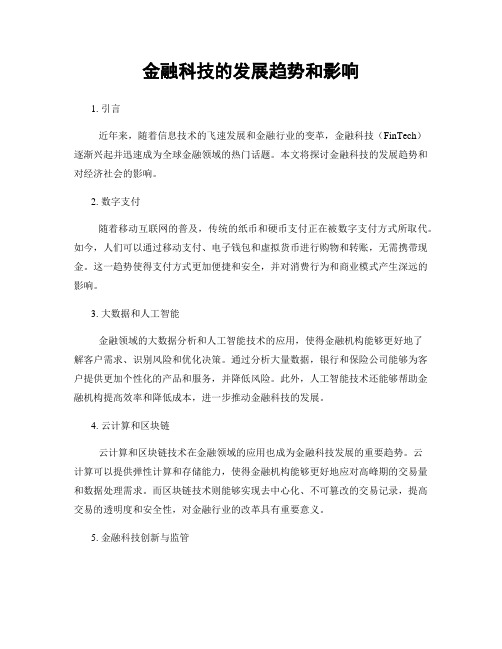 金融科技的发展趋势和影响

1. 引言

近年来，随着信息技术的飞速发展和金融行业的变革，金融科技（FinTech）逐渐兴起并迅速成为全球金融领域的热门话题。本文将探讨金融科技的发展趋势和对经济社会的影响。

2. 数字支付

随着移动互联网的普及，传统的纸币和硬币支付正在被数字支付方式所取代。如今，人们可以通过移动支付、电子钱包和虚拟货币进行购物和转账，无需携带现金。这一趋势使得支付方式更加便捷和安全，并对消费行为和商业模式产生深远的影响。

3. 大数据和人工智能

金融领域的大数据分析和人工智能技术的应用，使得金融机构能够更好地了解客户需求、识别风险和优化决策。通过分析大量数据，银行和保险公司能够为客户提供更加个性化的产品和服务，并降低风险。此外，人工智能技术还能够帮助金融机构提高效率和降低成本，进一步推动金融科技的发展。

4. 云计算和区块链

云计算和区块链技术在金融领域的应用也成为金融科技发展的重要趋势。云计算可以提供弹性计算和存储能力，使得金融机构能够更好地应对高峰期的交易量和数据处理需求。而区块链技术则能够实现去中心化、不可篡改的交易记录，提高交易的透明度和安全性，对金融行业的改革具有重要意义。

5. 金融科技创新与监管